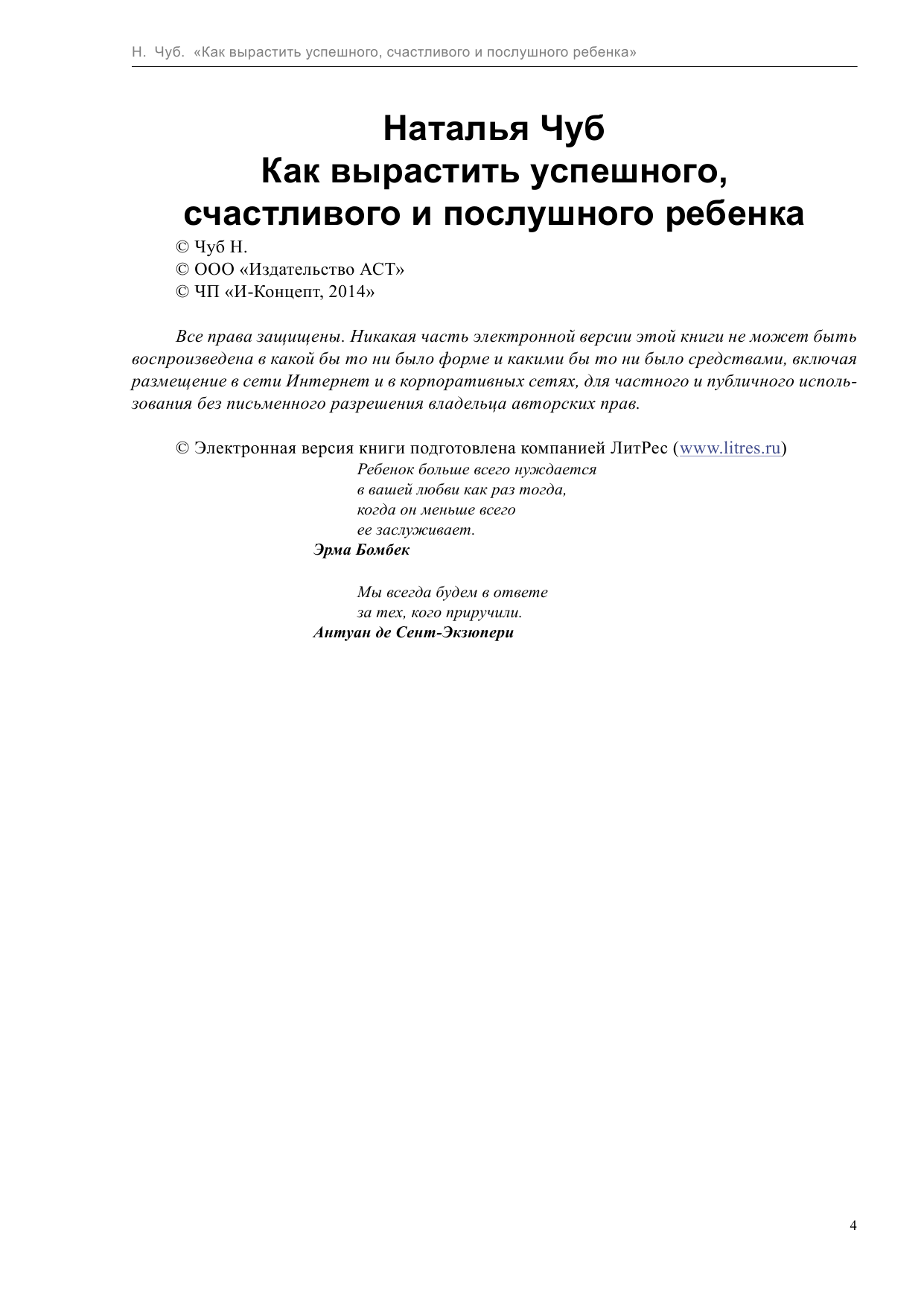 Н. Чуб. «Как вырастить успешного, счастливого и послушного ребенка»

Наталья Чуб
Как вырастить успешного, счастливого и послушного ребенка

© Чуб Н.
© ООО «Издательство АСТ»
© ЧП «И-Концепт, 2014»

Все права защищены. Никакая часть электронной версии этой книги не может быть воспроизведена в какой бы то ни было форме и какими бы то ни было средствами, включая размещение в сети Интернет и в корпоративных сетях, для частного и публичного использования без письменного разрешения владельца авторских прав.

© Электронная версия книги подготовлена компанией ЛитРес (www.litres.ru)

Ребенок больше всего нуждается
в вашей любви как раз тогда,
когда он меньше всего
ее заслуживает.
Эрма Бомбек

Мы всегда будем в ответе
за тех, кого приручили.
Антуан де Сент-Экзюпери

4